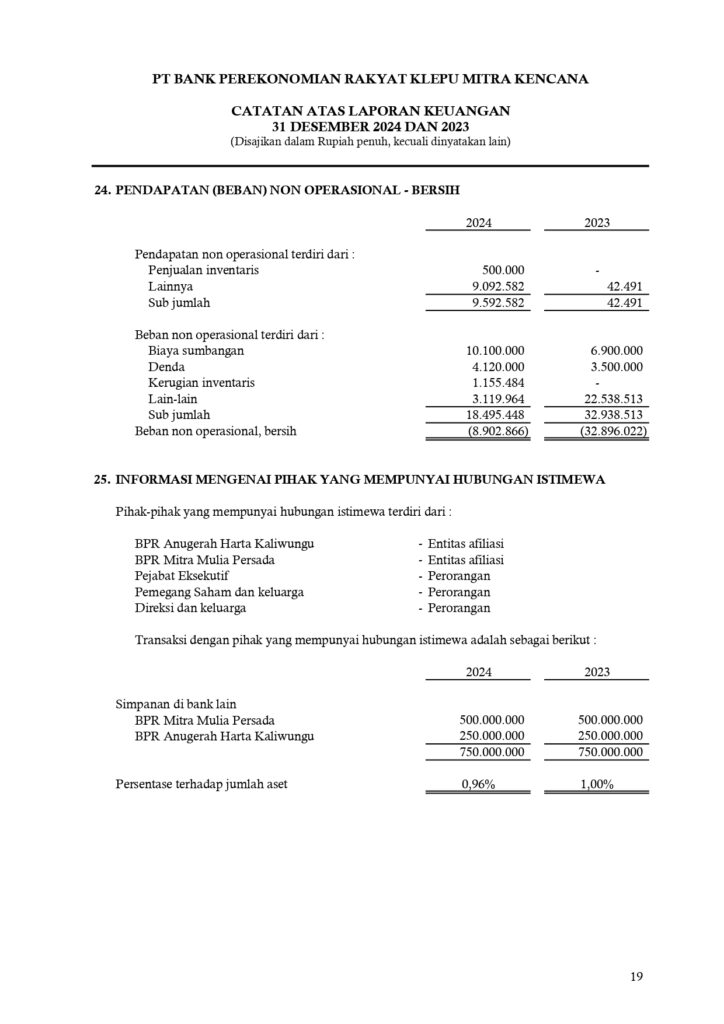 PT BANK PEREKONOMIAN RAKYAT KLEPU MITRA KENCANA

CATATAN ATAS LAPORAN KEUANGAN
31 DESEMBER 2024 DAN 2023
(Disajikan dalam Rupiah penuh, kecuali dinyatakan lain)

24. PENDAPATAN (BEBAN) NON OPERASIONAL - BERSIH

| | 2024 | 2023 |
|---|---|---|
| Pendapatan non operasional terdiri dari : | | |
| Penjualan inventaris | 500.000 | - |
| Lainnya | 9.092.582 | 42.491 |
| Sub jumlah | 9.592.582 | 42.491 |
| Beban non operasional terdiri dari : | | |
| Biaya sumbangan | 10.100.000 | 6.900.000 |
| Denda | 4.120.000 | 3.500.000 |
| Kerugian inventaris | 1.155.484 | - |
| Lain-lain | 3.119.964 | 22.538.513 |
| Sub jumlah | 18.495.448 | 32.938.513 |
| Beban non operasional, bersih | (8.902.866) | (32.896.022) |

25. INFORMASI MENGENAI PIHAK YANG MEMPUNYAI HUBUNGAN ISTIMEWA

Pihak-pihak yang mempunyai hubungan istimewa terdiri dari :

| | |
|---|---|
| BPR Anugerah Harta Kaliwungu | - Entitas afiliasi |
| BPR Mitra Mulia Persada | - Entitas afiliasi |
| Pejabat Eksekutif | - Perorangan |
| Pemegang Saham dan keluarga | - Perorangan |
| Direksi dan keluarga | - Perorangan |

Transaksi dengan pihak yang mempunyai hubungan istimewa adalah sebagai berikut :

| | 2024 | 2023 |
|---|---|---|
| Simpanan di bank lain | | |
| BPR Mitra Mulia Persada | 500.000.000 | 500.000.000 |
| BPR Anugerah Harta Kaliwungu | 250.000.000 | 250.000.000 |
| | 750.000.000 | 750.000.000 |
| Persentase terhadap jumlah aset | 0,96% | 1,00% |

19